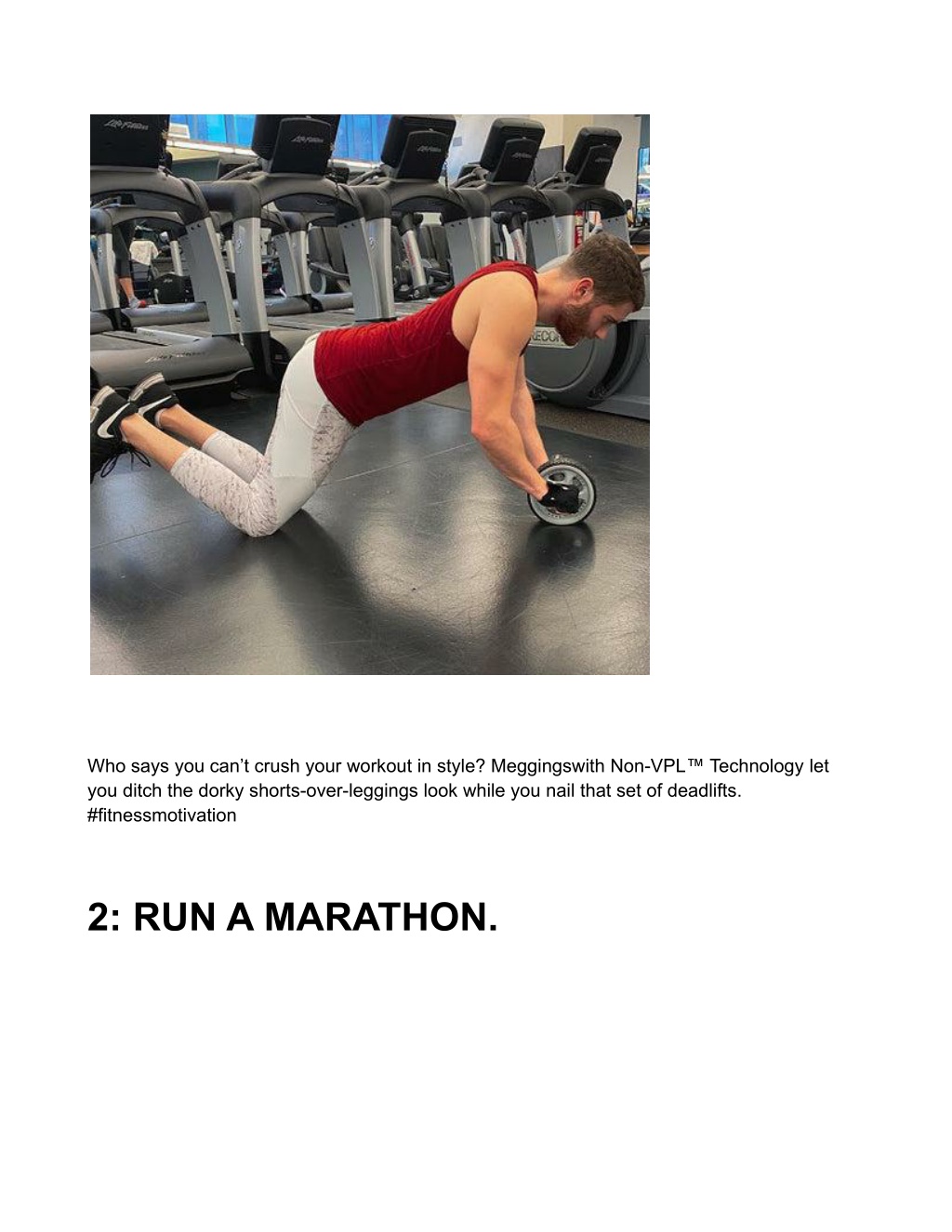 Who says you can’t crush your workout in style? Meggingswith Non-VPL™ Technology let you ditch the dorky shorts-over-leggings look while you nail that set of deadlifts. #fitnessmotivation

2: RUN A MARATHON.